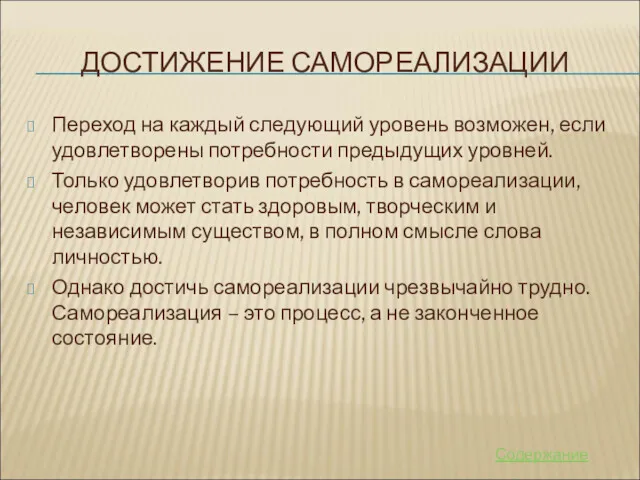 ДОСТИЖЕНИЕ САМОРЕАЛИЗАЦИИ

Переход на каждый следующий уровень возможен, если удовлетворены потребности предыдущих уровней.

Только удовлетворив потребность в самореализации, человек может стать здоровым, творческим и независимым существом, в полном смысле слова личностью.

Однако достичь самореализации чрезвычайно трудно. Самореализация – это процесс, а не законченное состояние.

Содержание